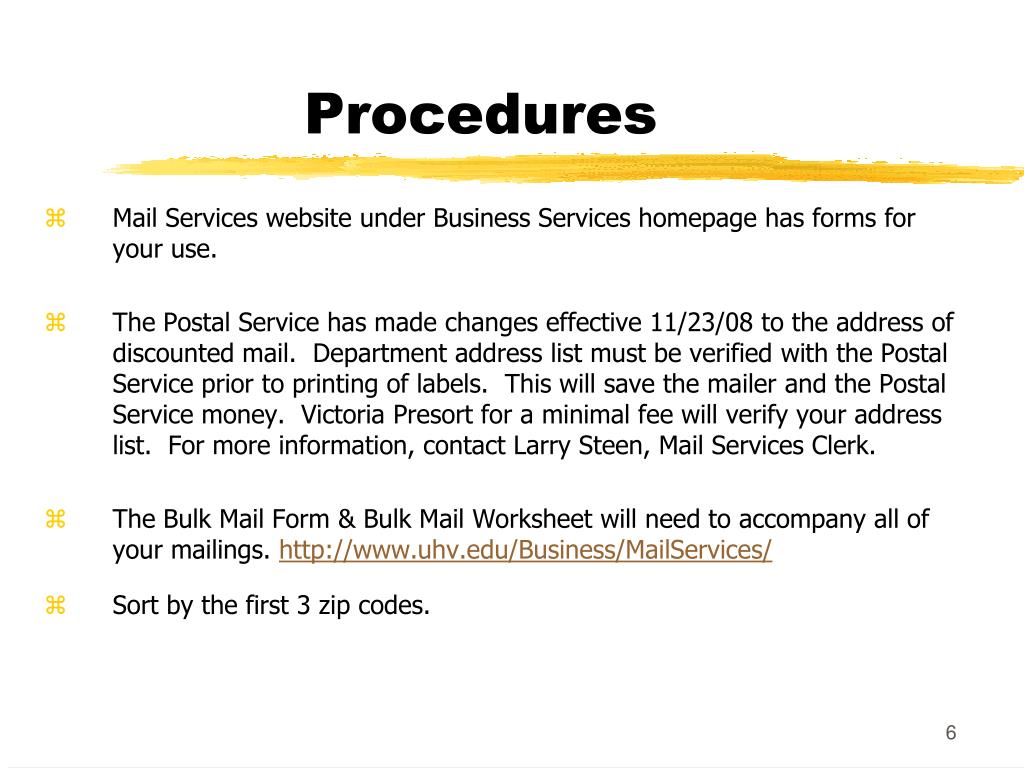 Procedures

⌘ Mail Services website under Business Services homepage has forms for your use.

⌘ The Postal Service has made changes effective 11/23/08 to the address of discounted mail. Department address list must be verified with the Postal Service prior to printing of labels. This will save the mailer and the Postal Service money. Victoria Presort for a minimal fee will verify your address list. For more information, contact Larry Steen, Mail Services Clerk.

⌘ The Bulk Mail Form & Bulk Mail Worksheet will need to accompany all of your mailings. http://www.uhv.edu/Business/MailServices/

⌘ Sort by the first 3 zip codes.

6